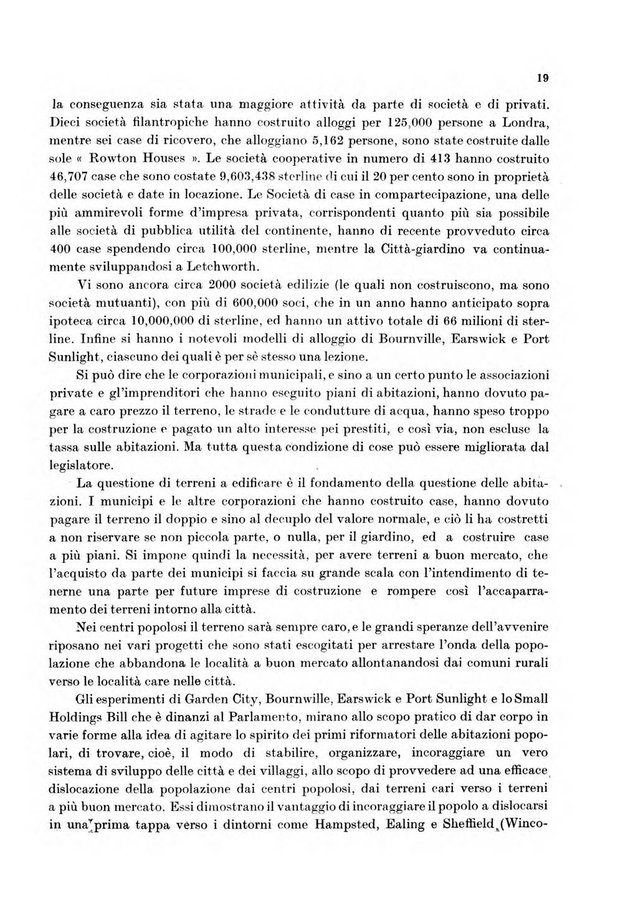 19

la conseguenza sia stata una maggiore attività da parte di società e di privati. Dieci società filantropiche hanno costruito alloggi per 125,000 persone a Londra, mentre sei case di ricovero, che alloggiano 5,162 persone, sono state costruite dalle sole « Rowton Houses ». Le società cooperative in numero di 413 hanno costruito 46,707 case che sono costate 9,603,438 sterline di cui il 20 per cento sono in proprietà delle società e date in locazione. Le Società di case in compartecipazione, una delle più ammirevoli forme d'impresa privata, corrispondenti quanto più sia possibile alle società di pubblica utilità del continente, hanno di recente provveduto circa 400 case spendendo circa 100,000 sterline, mentre la Città-giardino va continuamente sviluppandosi a Letchworth.

Vi sono ancora circa 2000 società edilizie (le quali non costruiscono, ma sono società mutuanti), con più di 600,000 soci, che in un anno hanno anticipato sopra ipoteca circa 10,000,000 di sterline, ed hanno un attivo totale di 66 milioni di sterline. Infine si hanno i notevoli modelli di alloggio di Bournville, Earswick e Port Sunlight, ciascuno dei quali è per sè stesso una lezione.

Si può dire che le corporazioni municipali, e sino a un certo punto le associazioni private e gl'imprenditori che hanno eseguito piani di abitazioni, hanno dovuto pagare a caro prezzo il terreno, le strade e le condutture di acqua, hanno speso troppo per la costruzione e pagato un alto interesse pei prestiti, e così via, non escluse la tassa sulle abitazioni. Ma tutta questa condizione di cose può essere migliorata dal legislatore.

La questione di terreni a edificare è il fondamento della questione delle abitazioni. I municipi e le altre corporazioni che hanno costruito case, hanno dovuto pagare il terreno il doppio e sino al decuplo del valore normale, e ciò li ha costretti a non riservare se non piccola parte, o nulla, per il giardino, ed a costruire case a più piani. Si impone quindi la necessità, per avere terreni a buon mercato, che l'acquisto da parte dei municipi si faccia su grande scala con l'intendimento di tenerne una parte per future imprese di costruzione e rompere così l'accaparramento dei terreni intorno alla città.

Nei centri popolosi il terreno sarà sempre caro, e le grandi speranze dell'avvenire riposano nei vari progetti che sono stati escogitati per arrestare l'onda della popolazione che abbandona le località a buon mercato allontanandosi dai comuni rurali verso le località care nelle città.

Gli esperimenti di Garden City, Bournwille, Earswick e Port Sunlight e lo Small Holdings Bill che è dinanzi al Parlamento, mirano allo scopo pratico di dar corpo in varie forme alla idea di agitare lo spirito dei primi riformatori delle abitazioni popolari, di trovare, cioè, il modo di stabilire, organizzare, incoraggiare un vero sistema di sviluppo delle città e dei villaggi, allo scopo di provvedere ad una efficace dislocazione della popolazione dai centri popolosi, dai terreni cari verso i terreni a più buon mercato. Essi dimostrano il vantaggio di incoraggiare il popolo a dislocarsi in una prima tappa verso i dintorni come Hampsted, Ealing e Sheffield (Winco-